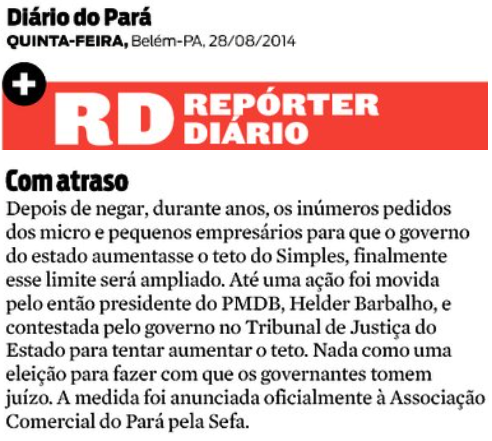 Diário do Pará
QUINTA-FEIRA, Belém-PA, 28/08/2014

+
RD REPÓRTER
DIÁRIO

Com atraso

Depois de negar, durante anos, os inúmeros pedidos dos micro e pequenos empresários para que o governo do estado aumentasse o teto do Simples, finalmente esse limite será ampliado. Até uma ação foi movida pelo então presidente do PMDB, Helder Barbalho, e contestada pelo governo no Tribunal de Justiça do Estado para tentar aumentar o teto. Nada como uma eleição para fazer com que os governantes tomem juízo. A medida foi anunciada oficialmente à Associação Comercial do Pará pela Sefa.